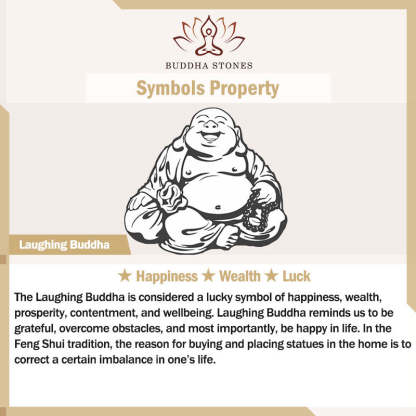 BUDDHA STONES

Symbols Property

Laughing Buddha

★ Happiness ★ Wealth ★ Luck

The Laughing Buddha is considered a lucky symbol of happiness, wealth, prosperity, contentment, and wellbeing. Laughing Buddha reminds us to be grateful, overcome obstacles, and most importantly, be happy in life. In the Feng Shui tradition, the reason for buying and placing statues in the home is to correct a certain imbalance in one's life.